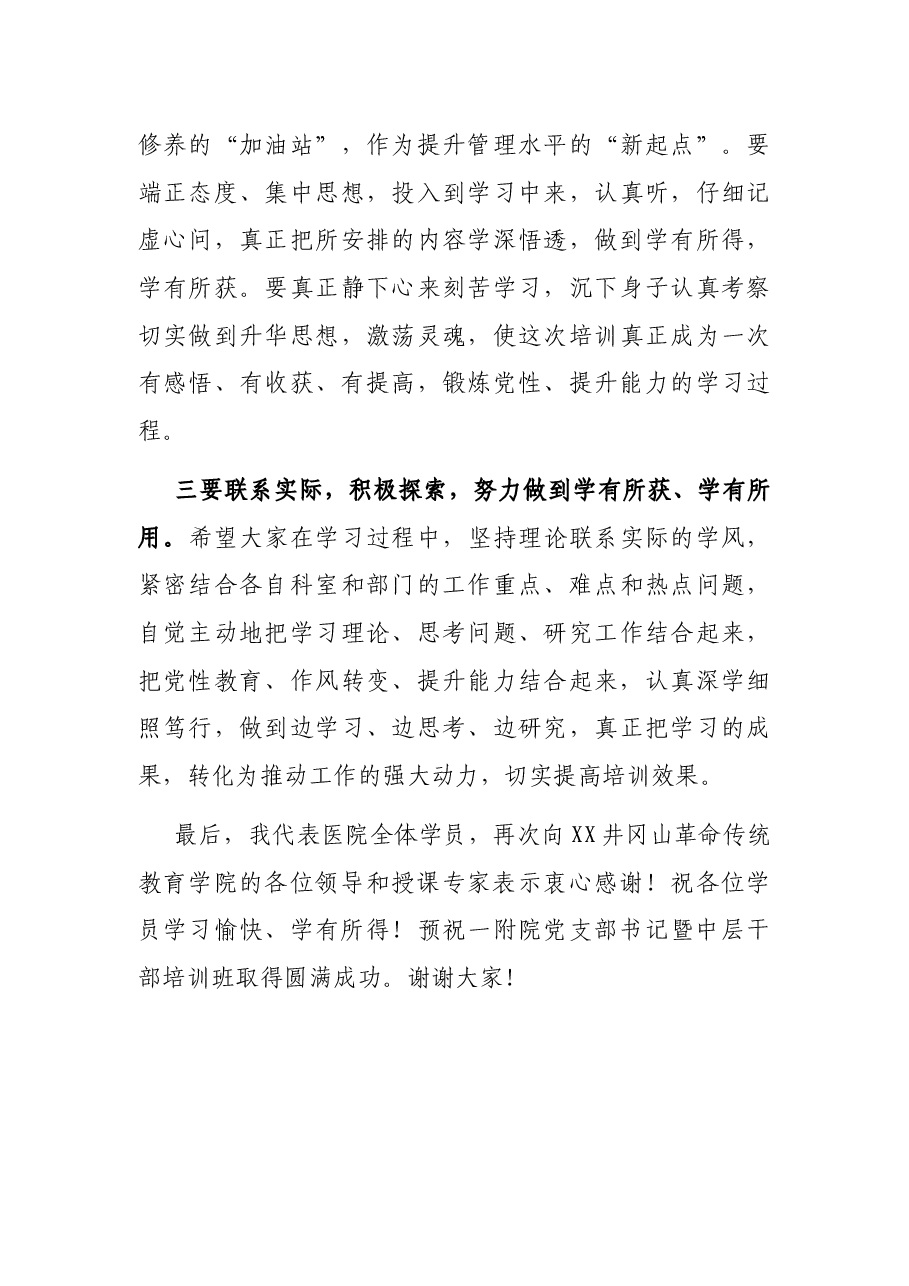 修养的“加油站”，作为提升管理水平的“新起点”。要端正态度、集中思想，投入到学习中来，认真听，仔细记虚心问，真正把所安排的内容学深悟透，做到学有所得，学有所获。要真正静下心来刻苦学习，沉下身子认真考察切实做到升华思想，激荡灵魂，使这次培训真正成为一次有感悟、有收获、有提高，锻炼党性、提升能力的学习过程。

三要联系实际，积极探索，努力做到学有所获、学有所用。希望大家在学习过程中，坚持理论联系实际的学风，紧密结合各自科室和部门的工作重点、难点和热点问题，自觉主动地把学习理论、思考问题、研究工作结合起来，把党性教育、作风转变、提升能力结合起来，认真深学细照笃行，做到边学习、边思考、边研究，真正把学习的成果，转化为推动工作的强大动力，切实提高培训效果。

最后，我代表医院全体学员，再次向XX井冈山革命传统教育学院的各位领导和授课专家表示衷心感谢！祝各位学员学习愉快、学有所得！预祝一附院党支部书记暨中层干部培训班取得圆满成功。谢谢大家！